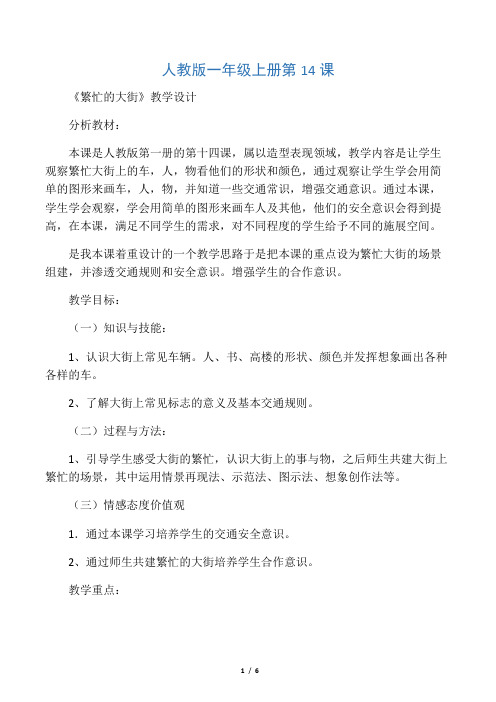 人教版一年级上册第 14 课

《繁忙的大街》教学设计

分析教材：

本课是人教版第一册的第十四课，属以造型表现领域，教学内容是让学生观察繁忙大街上的车，人，物看他们的形状和颜色，通过观察让学生学会用简单的图形来画车，人，物，并知道一些交通常识，增强交通意识。通过本课，学生学会观察，学会用简单的图形来画车人及其他，他们的安全意识会得到提高，在本课，满足不同学生的需求，对不同程度的学生给予不同的施展空间。

是我本课着重设计的一个教学思路于是把本课的重点设为繁忙大街的场景组建，并渗透交通规则和安全意识。增强学生的合作意识。

教学目标：

（一）知识与技能：

1、认识大街上常见车辆。人、书、高楼的形状、颜色并发挥想象画出各种各样的车。

2、了解大街上常见标志的意义及基本交通规则。

（二）过程与方法：

1、引导学生感受大街的繁忙，认识大街上的事与物，之后师生共建大街上繁忙的场景，其中运用情景再现法、示范法、图示法、想象创作法等。

（三）情感态度价值观

1. 通过本课学习培养学生的交通安全意识。

2、通过师生共建繁忙的大街培养学生合作意识。

教学重点：

1 / 6